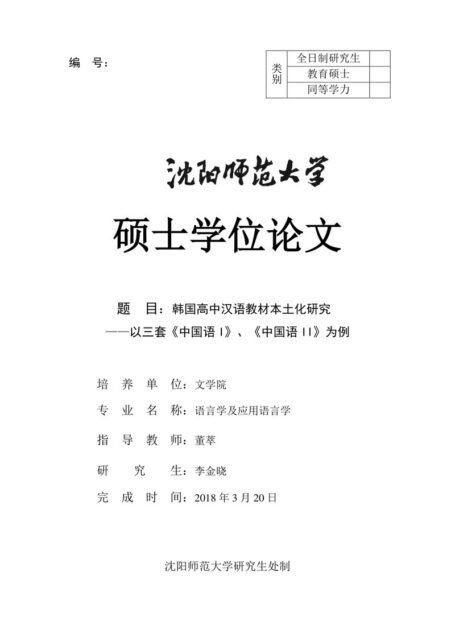 编　号：

| 类别 | 全日制研究生 | |
|---|---|---|
| | 教育硕士 | |
| | 同等学力 | |

沈阳师范大学

硕士学位论文

题　目：韩国高中汉语教材本土化研究
——以三套《中国语 I》、《中国语 II》为例

培　养　单　位：文学院

专　业　名　称：语言学及应用语言学

指　导　教　师：董萃

研　　究　　生：李金晓

完　成　时　间：2018 年 3 月 20 日

沈阳师范大学研究生处制